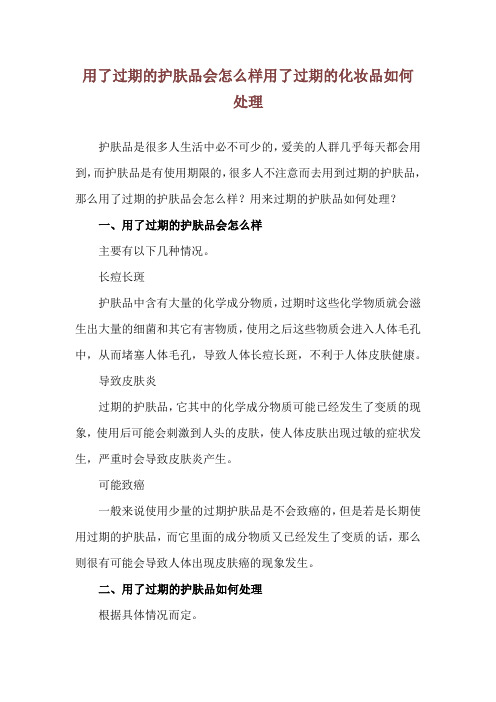 用了过期的护肤品会怎么样用了过期的化妆品如何处理

护肤品是很多人生活中必不可少的，爱美的人群几乎每天都会用到，而护肤品是有使用期限的，很多人不注意而去用到过期的护肤品，那么用了过期的护肤品会怎么样？用来过期的护肤品如何处理？

一、用了过期的护肤品会怎么样

主要有以下几种情况。

长痘长斑

护肤品中含有大量的化学成分物质，过期时这些化学物质就会滋生出大量的细菌和其它有害物质，使用之后这些物质会进入人体毛孔中，从而堵塞人体毛孔，导致人体长痘长斑，不利于人体皮肤健康。

导致皮肤炎

过期的护肤品，它其中的化学成分物质可能已经发生了变质的现象，使用后可能会刺激到人头的皮肤，使人体皮肤出现过敏的症状发生，严重时会导致皮肤炎产生。

可能致癌

一般来说使用少量的过期护肤品是不会致癌的，但是若是长期使用过期的护肤品，而它里面的成分物质又已经发生了变质的话，那么则很有可能会导致人体出现皮肤癌的现象发生。

二、用了过期的护肤品如何处理

根据具体情况而定。